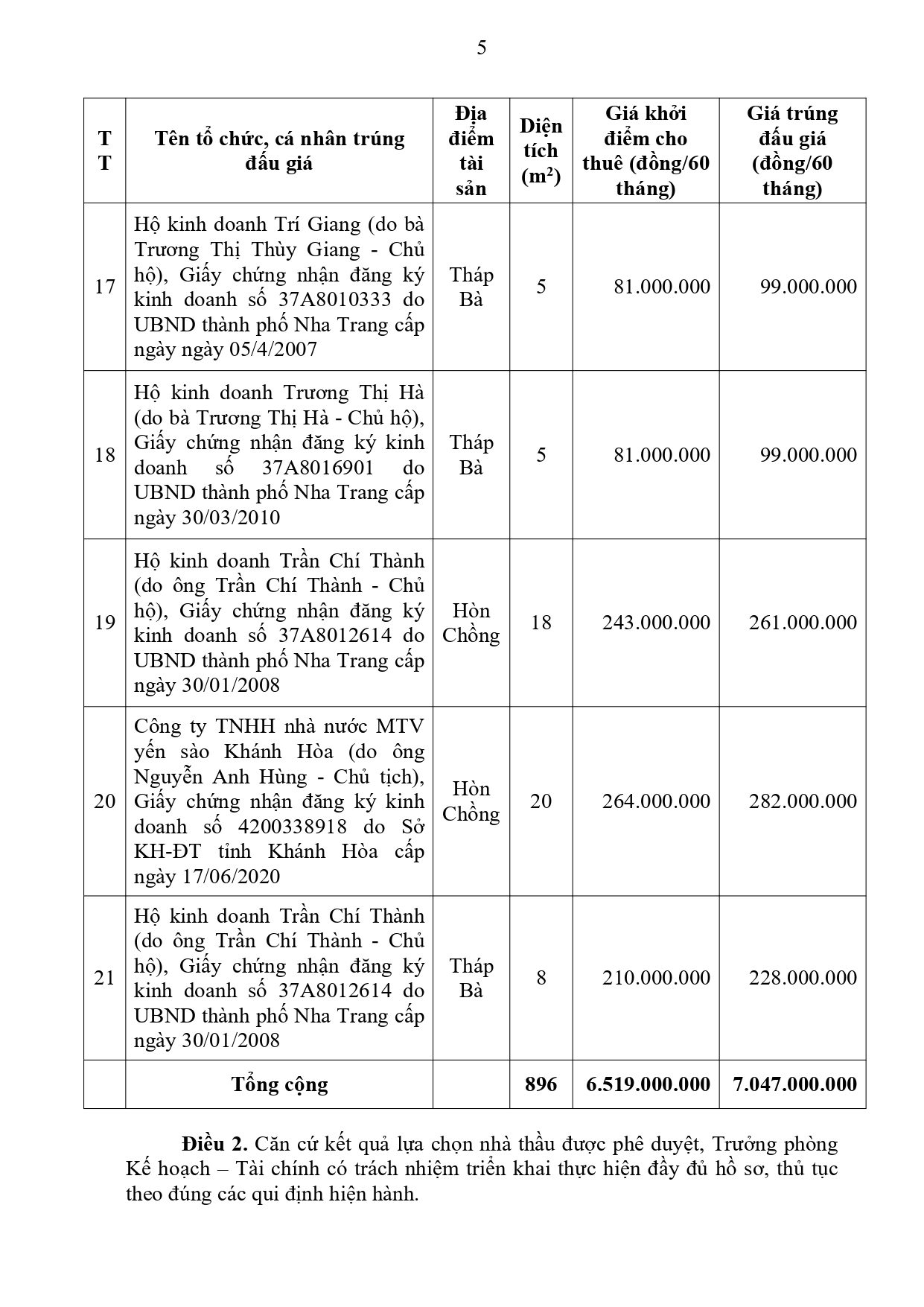 5

| TT | Tên tổ chức, cá nhân trúng đấu giá | Địa điểm tài sản | Diện tích ($m^2$) | Giá khởi điểm cho thuê (đồng/60 tháng) | Giá trúng đấu giá (đồng/60 tháng) |
|---|---|---|---|---|---|
| 17 | Hộ kinh doanh Trí Giang (do bà Trương Thị Thùy Giang - Chủ hộ), Giấy chứng nhận đăng ký kinh doanh số 37A8010333 do UBND thành phố Nha Trang cấp ngày ngày 05/4/2007 | Tháp Bà | 5 | 81.000.000 | 99.000.000 |
| 18 | Hộ kinh doanh Trương Thị Hà (do bà Trương Thị Hà - Chủ hộ), Giấy chứng nhận đăng ký kinh doanh số 37A8016901 do UBND thành phố Nha Trang cấp ngày 30/03/2010 | Tháp Bà | 5 | 81.000.000 | 99.000.000 |
| 19 | Hộ kinh doanh Trần Chí Thành (do ông Trần Chí Thành - Chủ hộ), Giấy chứng nhận đăng ký kinh doanh số 37A8012614 do UBND thành phố Nha Trang cấp ngày 30/01/2008 | Hòn Chồng | 18 | 243.000.000 | 261.000.000 |
| 20 | Công ty TNHH nhà nước MTV yến sào Khánh Hòa (do ông Nguyễn Anh Hùng - Chủ tịch), Giấy chứng nhận đăng ký kinh doanh số 4200338918 do Sở KH-ĐT tỉnh Khánh Hòa cấp ngày 17/06/2020 | Hòn Chồng | 20 | 264.000.000 | 282.000.000 |
| 21 | Hộ kinh doanh Trần Chí Thành (do ông Trần Chí Thành - Chủ hộ), Giấy chứng nhận đăng ký kinh doanh số 37A8012614 do UBND thành phố Nha Trang cấp ngày 30/01/2008 | Tháp Bà | 8 | 210.000.000 | 228.000.000 |
| | Tổng cộng | | 896 | 6.519.000.000 | 7.047.000.000 |

Điều 2. Căn cứ kết quả lựa chọn nhà thầu được phê duyệt, Trưởng phòng Kế hoạch – Tài chính có trách nhiệm triển khai thực hiện đầy đủ hồ sơ, thủ tục theo đúng các qui định hiện hành.